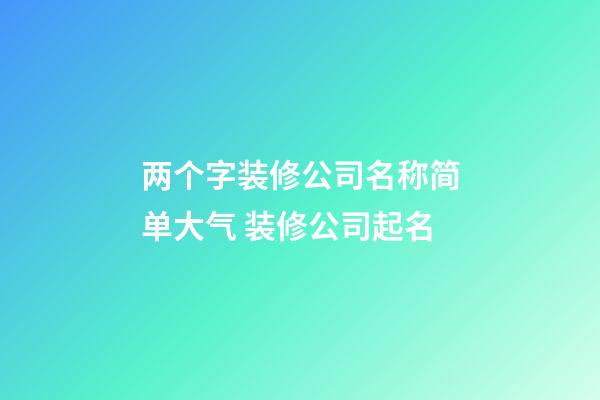 两个字装修公司名称简单大气 装修公司起名